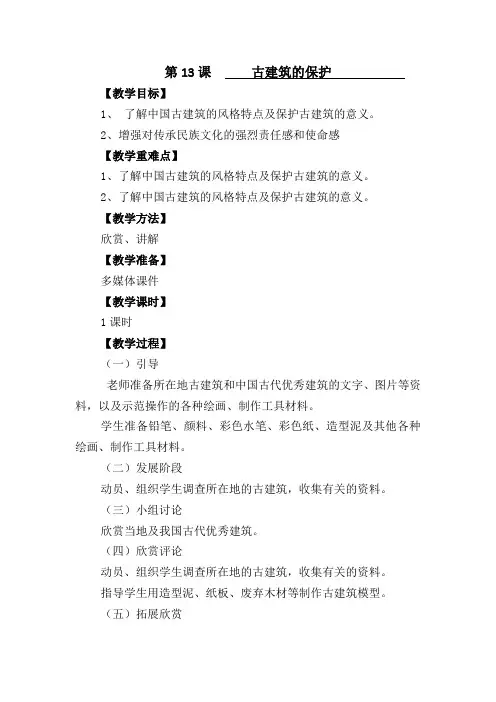 第 13 课 古建筑的保护

【教学目标】

1、 了解中国古建筑的风格特点及保护古建筑的意义。

2、增强对传承民族文化的强烈责任感和使命感

【教学重难点】

1、了解中国古建筑的风格特点及保护古建筑的意义。

2、了解中国古建筑的风格特点及保护古建筑的意义。

【教学方法】

欣赏、讲解

【教学准备】

多媒体课件

【教学课时】

1 课时

【教学过程】

（一）引导

老师准备所在地古建筑和中国古代优秀建筑的文字、图片等资料，以及示范操作的各种绘画、制作工具材料。

学生准备铅笔、颜料、彩色水笔、彩色纸、造型泥及其他各种绘画、制作工具材料。

（二）发展阶段

动员、组织学生调查所在地的古建筑，收集有关的资料。

（三）小组讨论

欣赏当地及我国古代优秀建筑。

（四）欣赏评论

动员、组织学生调查所在地的古建筑，收集有关的资料。

指导学生用造型泥、纸板、废弃木材等制作古建筑模型。

（五）拓展欣赏